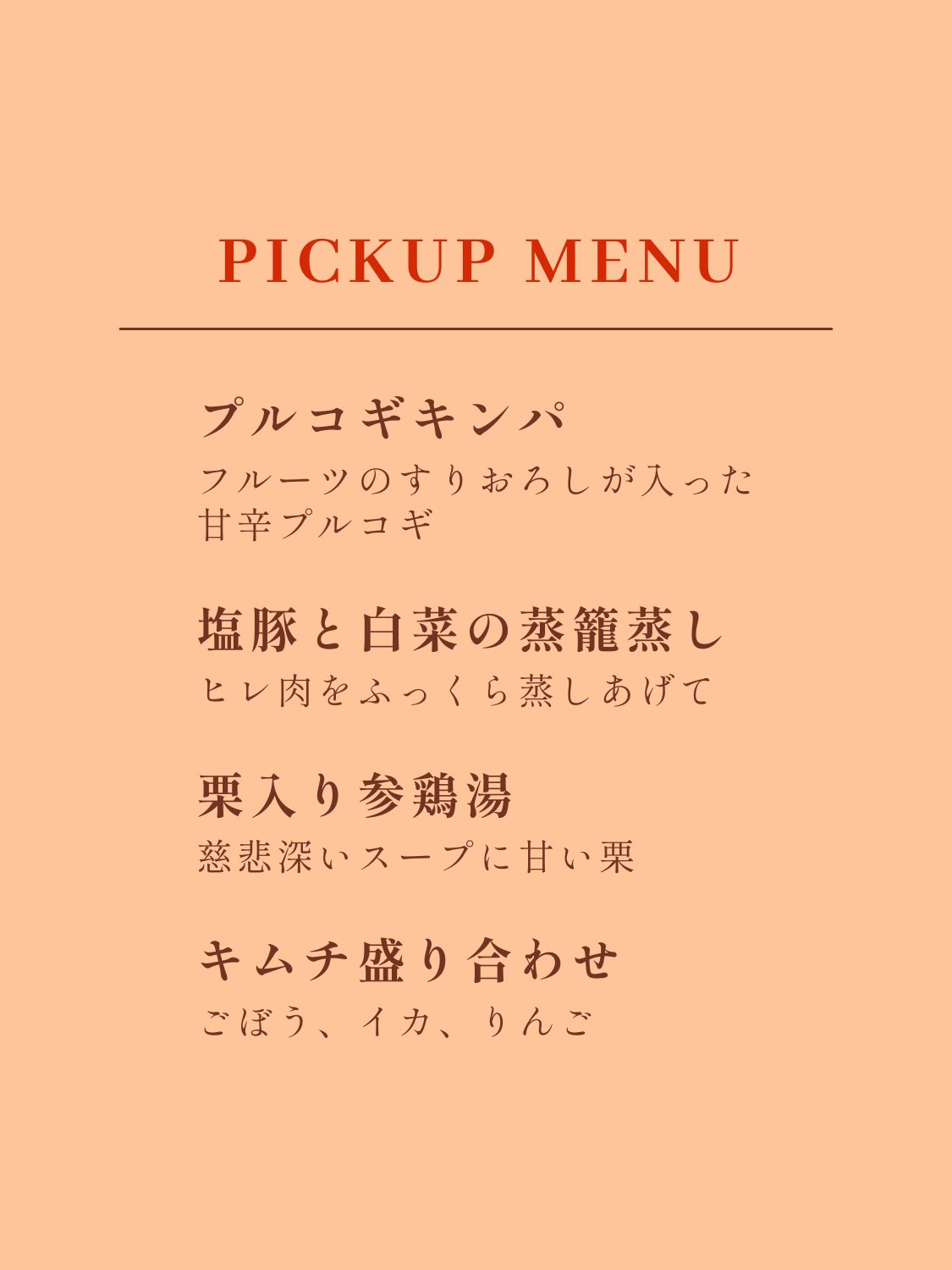 PICKUP MENU

プルコギキンパ
フルーツのすりおろしが入った甘辛プルコギ

塩豚と白菜の蒸籠蒸し
ヒレ肉をふっくら蒸しあげて

栗入り参鶏湯
慈悲深いスープに甘い栗

キムチ盛り合わせ
ごぼう、イカ、りんご